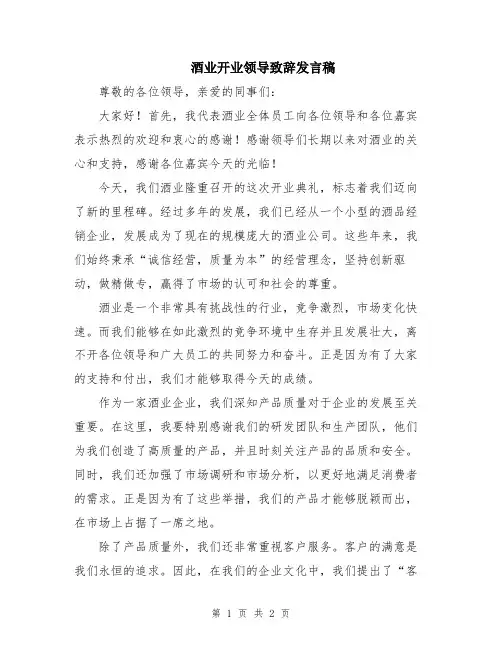 酒业开业领导致辞发言稿

尊敬的各位领导，亲爱的同事们：

大家好！首先，我代表酒业全体员工向各位领导和各位嘉宾表示热烈的欢迎和衷心的感谢！感谢领导们长期以来对酒业的关心和支持，感谢各位嘉宾今天的光临！

今天，我们酒业隆重召开的这次开业典礼，标志着我们迈向了新的里程碑。经过多年的发展，我们已经从一个小型的酒品经销企业，发展成为了现在的规模庞大的酒业公司。这些年来，我们始终秉承“诚信经营，质量为本”的经营理念，坚持创新驱动，做精做专，赢得了市场的认可和社会的尊重。

酒业是一个非常具有挑战性的行业，竞争激烈，市场变化快速。而我们能够在如此激烈的竞争环境中生存并且发展壮大，离不开各位领导和广大员工的共同努力和奋斗。正是因为有了大家的支持和付出，我们才能够取得今天的成绩。

作为一家酒业企业，我们深知产品质量对于企业的发展至关重要。在这里，我要特别感谢我们的研发团队和生产团队，他们为我们创造了高质量的产品，并且时刻关注产品的品质和安全。同时，我们还加强了市场调研和市场分析，以更好地满足消费者的需求。正是因为有了这些举措，我们的产品才能够脱颖而出，在市场上占据了一席之地。

除了产品质量外，我们还非常重视客户服务。客户的满意是我们永恒的追求。因此，在我们的企业文化中，我们提出了“客

第 1 页 共 2 页